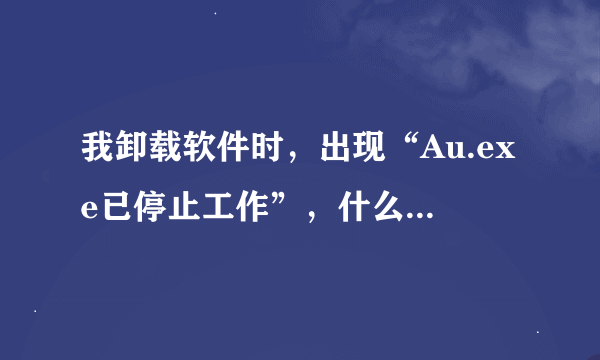 我卸载软件时，出现“Au.exe已停止工作”，什么...